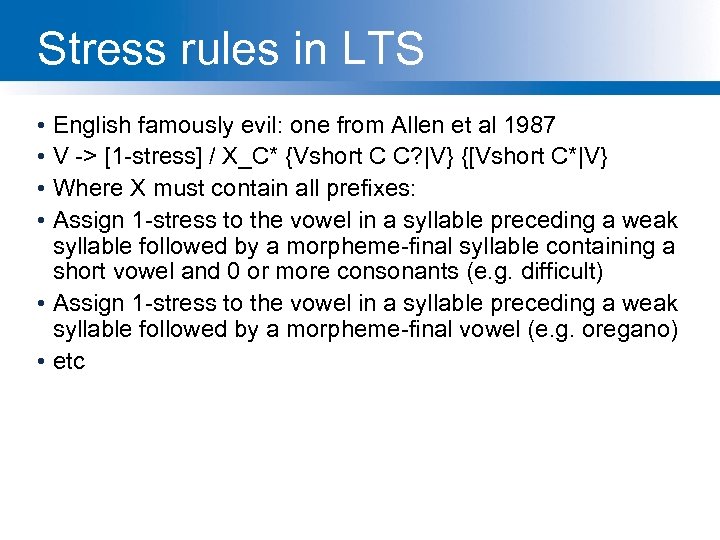 Stress rules in LTS

• English famously evil: one from Allen et al 1987
• V -> [1-stress] / X_C* {Vshort C C?|V} {[Vshort C*|V}
• Where X must contain all prefixes:
• Assign 1-stress to the vowel in a syllable preceding a weak syllable followed by a morpheme-final syllable containing a short vowel and 0 or more consonants (e.g. difficult)
• Assign 1-stress to the vowel in a syllable preceding a weak syllable followed by a morpheme-final vowel (e.g. oregano)
• etc